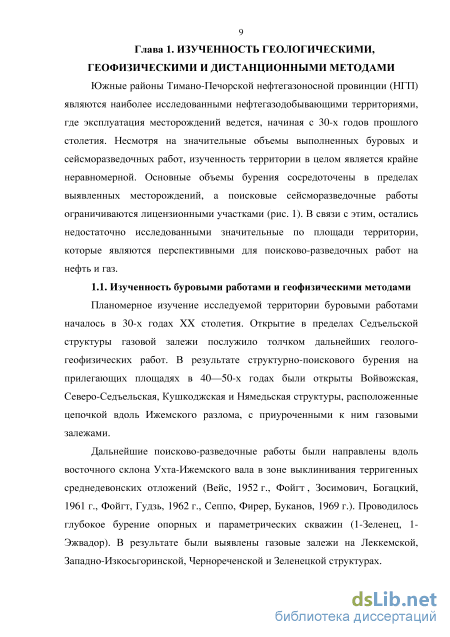 9

Глава 1. ИЗУЧЕННОСТЬ ГЕОЛОГИЧЕСКИМИ, ГЕОФИЗИЧЕСКИМИ И ДИСТАНЦИОННЫМИ МЕТОДАМИ

Южные районы Тимано-Печорской нефтегазоносной провинции (НГП) являются наиболее исследованными нефтегазодобывающими территориями, где эксплуатация месторождений ведется, начиная с 30-х годов прошлого столетия. Несмотря на значительные объемы выполненных буровых и сейсморазведочных работ, изученность территории в целом является крайне неравномерной. Основные объемы бурения сосредоточены в пределах выявленных месторождений, а поисковые сейсморазведочные работы ограничиваются лицензионными участками (рис. 1). В связи с этим, остались недостаточно исследованными значительные по площади территории, которые являются перспективными для поисково-разведочных работ на нефть и газ.

1.1. Изученность буровыми работами и геофизическими методами

Планомерное изучение исследуемой территории буровыми работами началось в 30-х годах XX столетия. Открытие в пределах Седъельской структуры газовой залежи послужило толчком дальнейших геолого-геофизических работ. В результате структурно-поискового бурения на прилегающих площадях в 40—50-х годах были открыты Войвожская, Северо-Седъельская, Кушкоджская и Нямедьская структуры, расположенные цепочкой вдоль Ижемского разлома, с приуроченными к ним газовыми залежами.

Дальнейшие поисково-разведочные работы были направлены вдоль восточного склона Ухта-Ижемского вала в зоне выклинивания терригенных среднедевонских отложений (Вейс, 1952 г., Фойгт , Зосимович, Богацкий, 1961 г., Фойгт, Гудзь, 1962 г., Сеппо, Фирер, Буканов, 1969 г.). Проводилось глубокое бурение опорных и параметрических скважин (1-Зеленец, 1-Эжвадор). В результате были выявлены газовые залежи на Леккемской, Западно-Изкосьгоринской, Чернореченской и Зеленецкой структурах.

dsLib.net
библиотека диссертаций